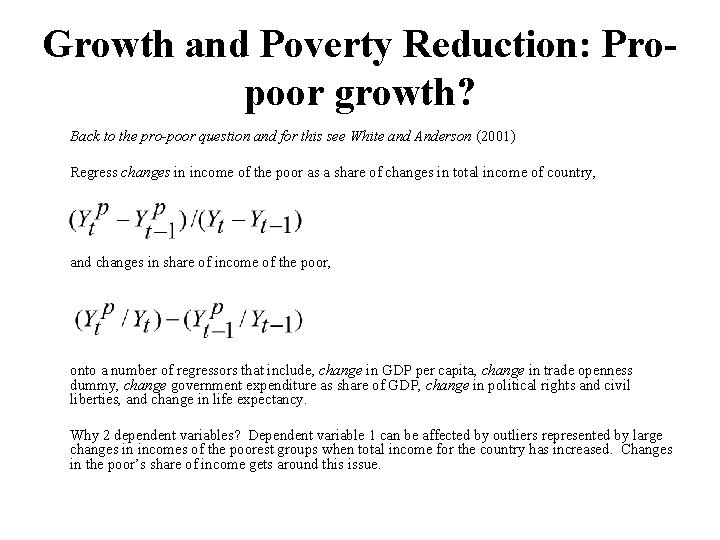 Growth and Poverty Reduction: Pro-poor growth?

Back to the pro-poor question and for this see White and Anderson (2001)

Regress changes in income of the poor as a share of changes in total income of country,

$(Y_t^p - Y_{t-1}^p)/(Y_t - Y_{t-1})$

and changes in share of income of the poor,

$(Y_t^p / Y_t) - (Y_{t-1}^p / Y_{t-1})$

onto a number of regressors that include, change in GDP per capita, change in trade openness dummy, change government expenditure as share of GDP, change in political rights and civil liberties, and change in life expectancy.

Why 2 dependent variables? Dependent variable 1 can be affected by outliers represented by large changes in incomes of the poorest groups when total income for the country has increased. Changes in the poor's share of income gets around this issue.